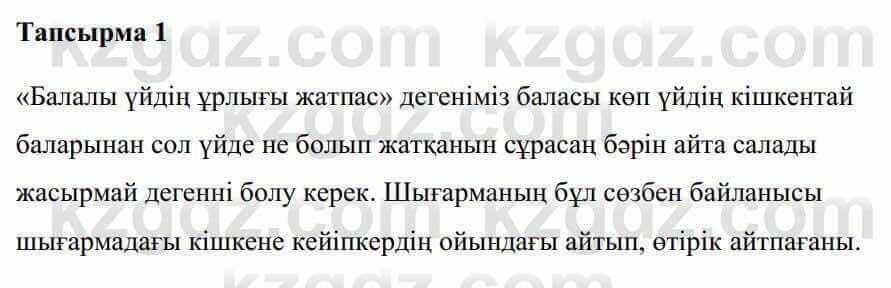 Тапсырма 1

kzgdz.com kzgdz.com

«Балалы үйдің ұрлығы жатпас» дегеніміз баласы көп үйдің кішкентай баларынан сол үйде не болып жатқанын сұрасаң бәрін айта салады жасырмай дегенні болу керек. Шығарманың бұл сөзбен байланысы шығармадағы кішкене кейіпкердің ойындағы айтып, өтірік айтпағаны.

kzgdz.com